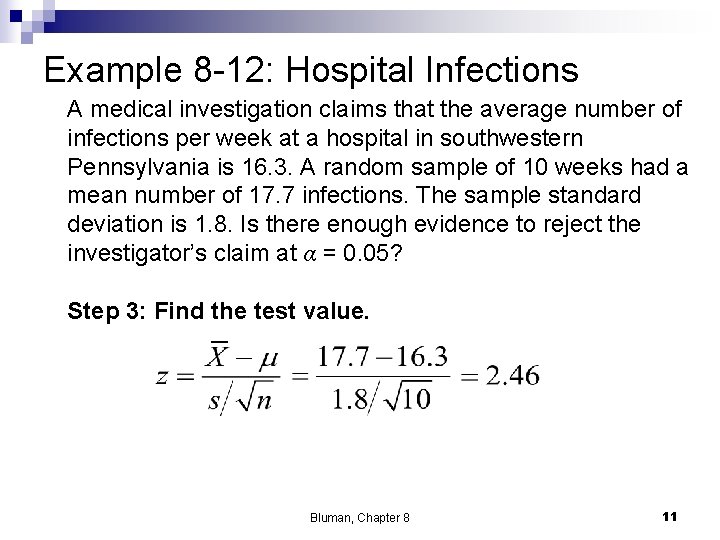 Example 8-12: Hospital Infections

A medical investigation claims that the average number of infections per week at a hospital in southwestern Pennsylvania is 16.3. A random sample of 10 weeks had a mean number of 17.7 infections. The sample standard deviation is 1.8. Is there enough evidence to reject the investigator's claim at $\alpha$ = 0.05?

Step 3: Find the test value.

$z = \frac{\overline{X} - \mu}{s/\sqrt{n}} = \frac{17.7 - 16.3}{1.8/\sqrt{10}} = 2.46$

Bluman, Chapter 8

11